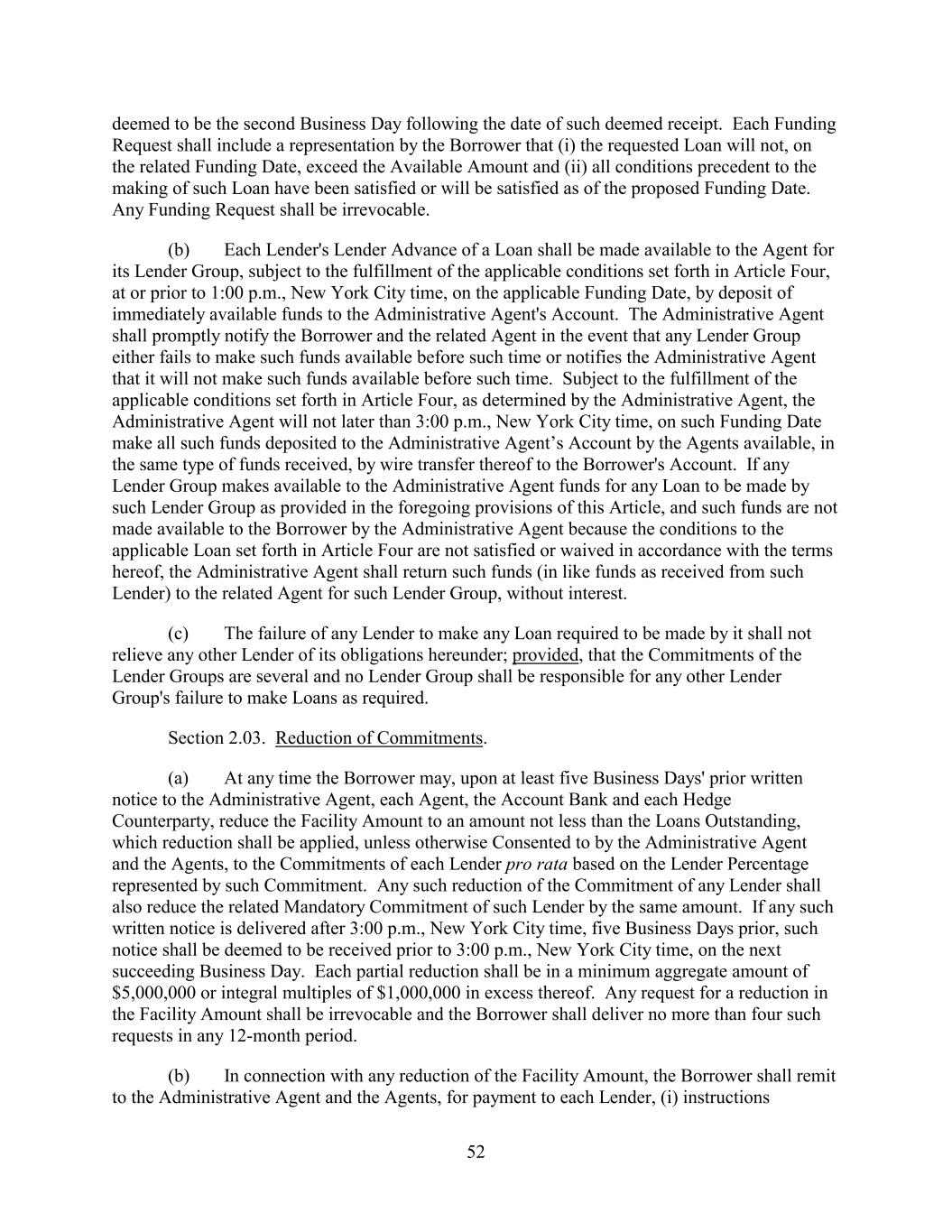 deemed to be the second Business Day following the date of such deemed receipt. Each Funding Request shall include a representation by the Borrower that (i) the requested Loan will not, on the related Funding Date, exceed the Available Amount and (ii) all conditions precedent to the making of such Loan have been satisfied or will be satisfied as of the proposed Funding Date. Any Funding Request shall be irrevocable.

(b) Each Lender's Lender Advance of a Loan shall be made available to the Agent for its Lender Group, subject to the fulfillment of the applicable conditions set forth in Article Four, at or prior to 1:00 p.m., New York City time, on the applicable Funding Date, by deposit of immediately available funds to the Administrative Agent's Account. The Administrative Agent shall promptly notify the Borrower and the related Agent in the event that any Lender Group either fails to make such funds available before such time or notifies the Administrative Agent that it will not make such funds available before such time. Subject to the fulfillment of the applicable conditions set forth in Article Four, as determined by the Administrative Agent, the Administrative Agent will not later than 3:00 p.m., New York City time, on such Funding Date make all such funds deposited to the Administrative Agent’s Account by the Agents available, in the same type of funds received, by wire transfer thereof to the Borrower's Account. If any Lender Group makes available to the Administrative Agent funds for any Loan to be made by such Lender Group as provided in the foregoing provisions of this Article, and such funds are not made available to the Borrower by the Administrative Agent because the conditions to the applicable Loan set forth in Article Four are not satisfied or waived in accordance with the terms hereof, the Administrative Agent shall return such funds (in like funds as received from such Lender) to the related Agent for such Lender Group, without interest.

(c) The failure of any Lender to make any Loan required to be made by it shall not relieve any other Lender of its obligations hereunder; provided, that the Commitments of the Lender Groups are several and no Lender Group shall be responsible for any other Lender Group's failure to make Loans as required.

Section 2.03. Reduction of Commitments.

(a) At any time the Borrower may, upon at least five Business Days' prior written notice to the Administrative Agent, each Agent, the Account Bank and each Hedge Counterparty, reduce the Facility Amount to an amount not less than the Loans Outstanding, which reduction shall be applied, unless otherwise Consented to by the Administrative Agent and the Agents, to the Commitments of each Lender pro rata based on the Lender Percentage represented by such Commitment. Any such reduction of the Commitment of any Lender shall also reduce the related Mandatory Commitment of such Lender by the same amount. If any such written notice is delivered after 3:00 p.m., New York City time, five Business Days prior, such notice shall be deemed to be received prior to 3:00 p.m., New York City time, on the next succeeding Business Day. Each partial reduction shall be in a minimum aggregate amount of $5,000,000 or integral multiples of $1,000,000 in excess thereof. Any request for a reduction in the Facility Amount shall be irrevocable and the Borrower shall deliver no more than four such requests in any 12-month period.

(b) In connection with any reduction of the Facility Amount, the Borrower shall remit to the Administrative Agent and the Agents, for payment to each Lender, (i) instructions

52